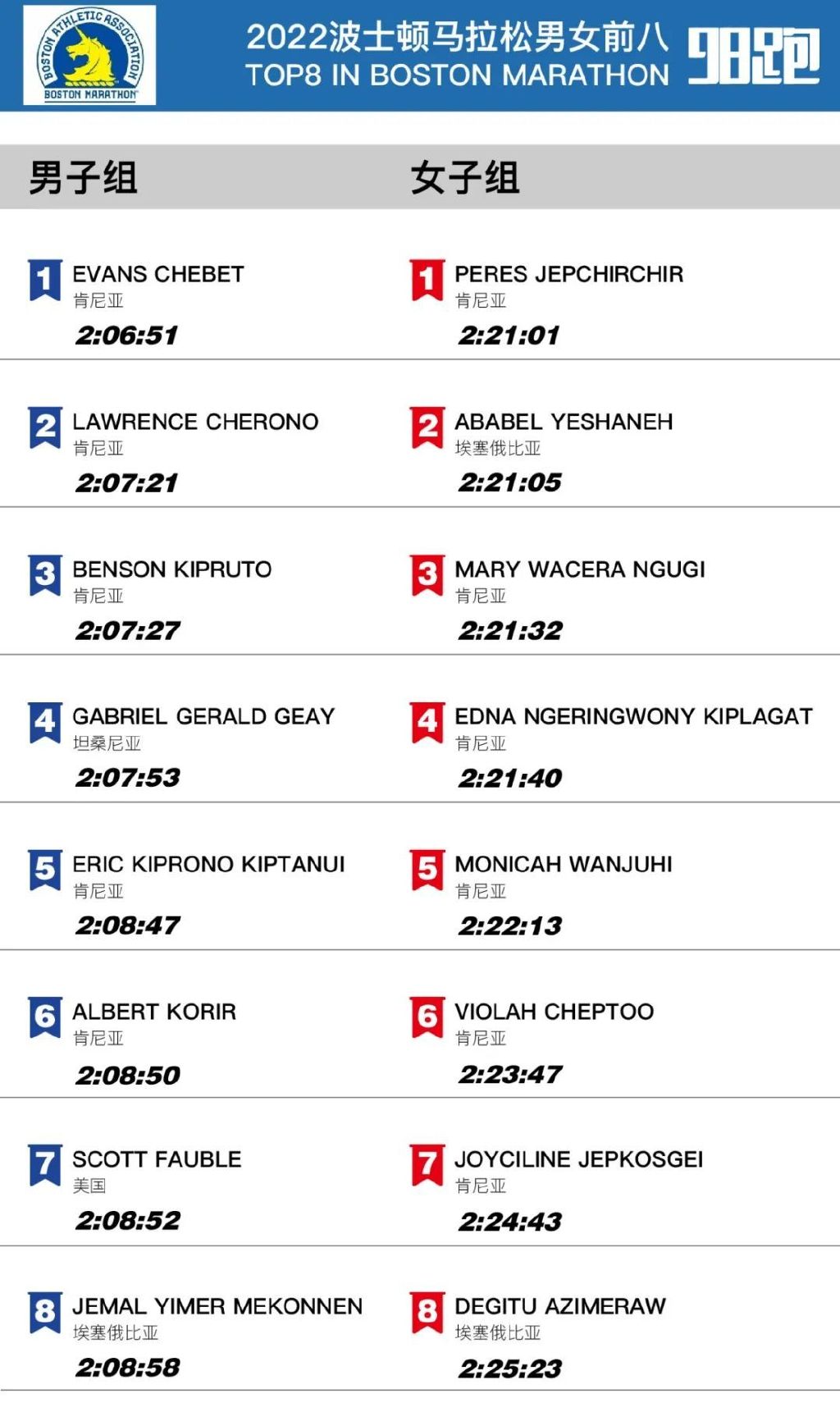 BOSTON ATHLETIC ASSOCIATION
BOSTON MARATHON

2022波士顿马拉松男女前八
TOP8 IN BOSTON MARATHON

98跑

男子组

1 EVANS CHEBET
肯尼亚
2:06:51

2 LAWRENCE CHERONO
肯尼亚
2:07:21

3 BENSON KIPRUTO
肯尼亚
2:07:27

4 GABRIEL GERALD GEAY
坦桑尼亚
2:07:53

5 ERIC KIPRONO KIPTANUI
肯尼亚
2:08:47

6 ALBERT KORIR
肯尼亚
2:08:50

7 SCOTT FAUBLE
美国
2:08:52

8 JEMAL YIMER MEKONNEN
埃塞俄比亚
2:08:58

女子组

1 PERES JEPCHIRCHIR
肯尼亚
2:21:01

2 ABABEL YESHANEH
埃塞俄比亚
2:21:05

3 MARY WACERA NGUGI
肯尼亚
2:21:32

4 EDNA NGERINGWONY KIPLAGAT
肯尼亚
2:21:40

5 MONICAH WANJUHI
肯尼亚
2:22:13

6 VIOLAH CHEPTOO
肯尼亚
2:23:47

7 JOYCILINE JEPKOSGEI
肯尼亚
2:24:43

8 DEGITU AZIMERAW
埃塞俄比亚
2:25:23